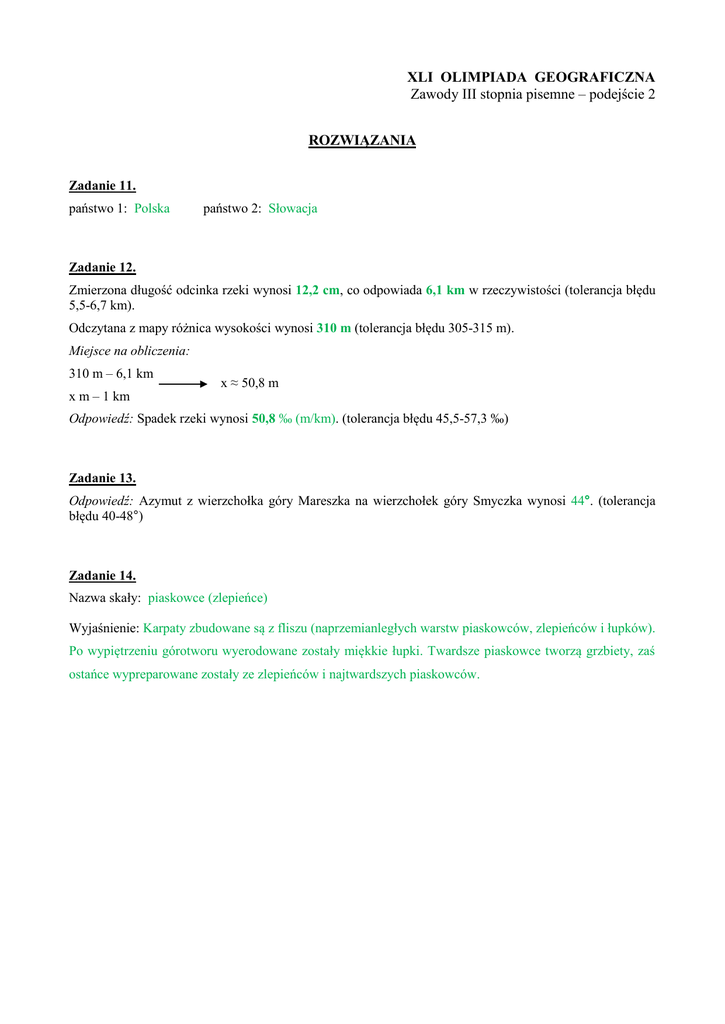 XLI OLIMPIADA GEOGRAFICZNA
Zawody III stopnia pisemne – podejście 2

ROZWIĄZANIA

Zadanie 11.
państwo 1: Polska państwo 2: Słowacja

Zadanie 12.
Zmierzona długość odcinka rzeki wynosi 12,2 cm, co odpowiada 6,1 km w rzeczywistości (tolerancja błędu 5,5-6,7 km).

Odczytana z mapy różnica wysokości wynosi 310 m (tolerancja błędu 305-315 m).

Miejsce na obliczenia:

310 m – 6,1 km
x m – 1 km
x ≈ 50,8 m

Odpowiedź: Spadek rzeki wynosi 50,8 ‰ (m/km). (tolerancja błędu 45,5-57,3 ‰)

Zadanie 13.
Odpowiedź: Azymut z wierzchołka góry Mareszka na wierzchołek góry Smyczka wynosi 44°. (tolerancja błędu 40-48°)

Zadanie 14.
Nazwa skały: piaskowce (zlepieńce)

Wyjaśnienie: Karpaty zbudowane są z fliszu (naprzemianległych warstw piaskowców, zlepieńców i łupków). Po wypiętrzeniu górotworu wyerodowane zostały miękkie łupki. Twardsze piaskowce tworzą grzbiety, zaś ostańce wypreparowane zostały ze zlepieńców i najtwardszych piaskowców.